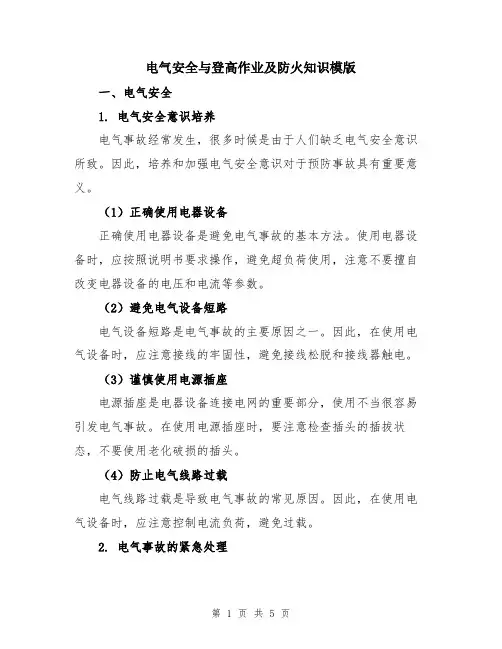 电气安全与登高作业及防火知识模版

一、电气安全

1. 电气安全意识培养

电气事故经常发生，很多时候是由于人们缺乏电气安全意识所致。因此，培养和加强电气安全意识对于预防事故具有重要意义。

（1）正确使用电器设备

正确使用电器设备是避免电气事故的基本方法。使用电器设备时，应按照说明书要求操作，避免超负荷使用，注意不要擅自改变电器设备的电压和电流等参数。

（2）避免电气设备短路

电气设备短路是电气事故的主要原因之一。因此，在使用电气设备时，应注意接线的牢固性，避免接线松脱和接线器触电。

（3）谨慎使用电源插座

电源插座是电器设备连接电网的重要部分，使用不当很容易引发电气事故。在使用电源插座时，要注意检查插头的插拔状态，不要使用老化破损的插头。

（4）防止电气线路过载

电气线路过载是导致电气事故的常见原因。因此，在使用电气设备时，应注意控制电流负荷，避免过载。

2. 电气事故的紧急处理

第 1 页 共 5 页